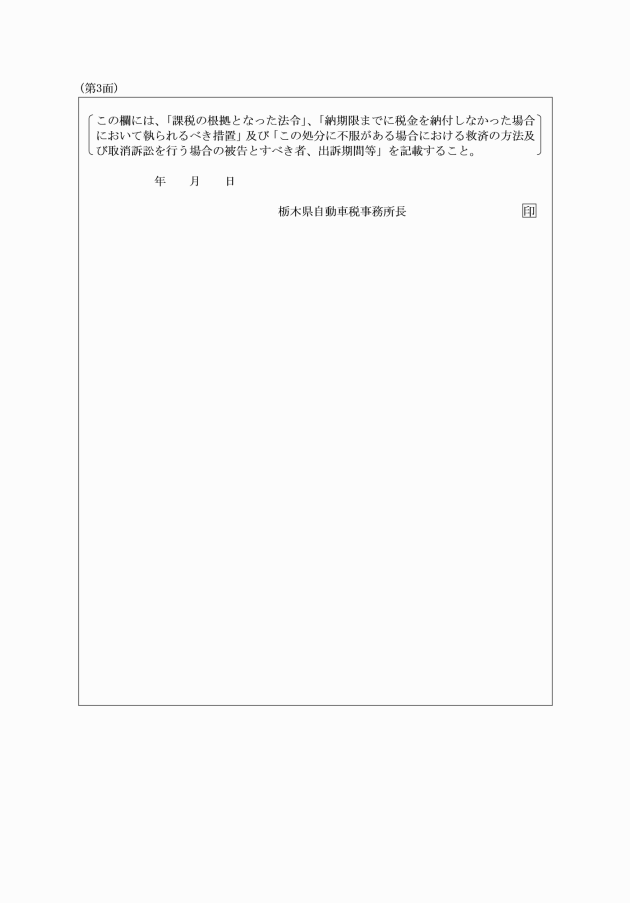 (第3面)

この欄には、「課税の根拠となった法令」、「納期限までに税金を納付しなかった場合において執られるべき措置」及び「この処分に不服がある場合における救済の方法及び取消訴訟を行う場合の被告とすべき者、出訴期間等」を記載すること。

年　月　日

栃木県自動車税事務所長　印